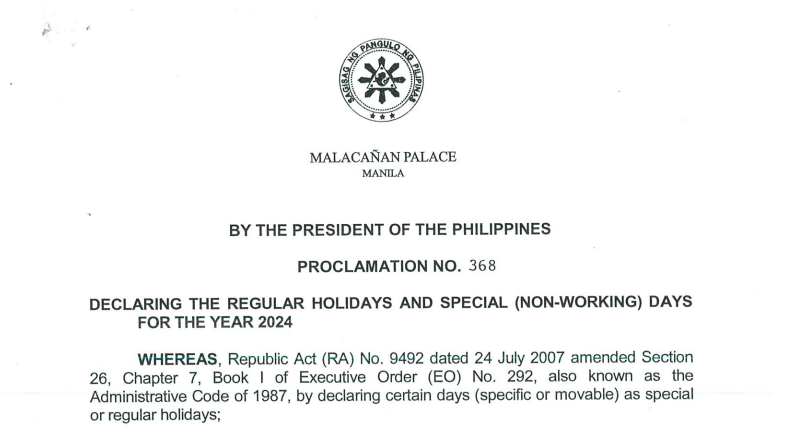 SAGISAG NG PANGULO NG PILIPINAS

MALACAÑAN PALACE
MANILA

BY THE PRESIDENT OF THE PHILIPPINES

PROCLAMATION NO. 368

DECLARING THE REGULAR HOLIDAYS AND SPECIAL (NON-WORKING) DAYS FOR THE YEAR 2024

WHEREAS, Republic Act (RA) No. 9492 dated 24 July 2007 amended Section 26, Chapter 7, Book I of Executive Order (EO) No. 292, also known as the Administrative Code of 1987, by declaring certain days (specific or movable) as special or regular holidays;